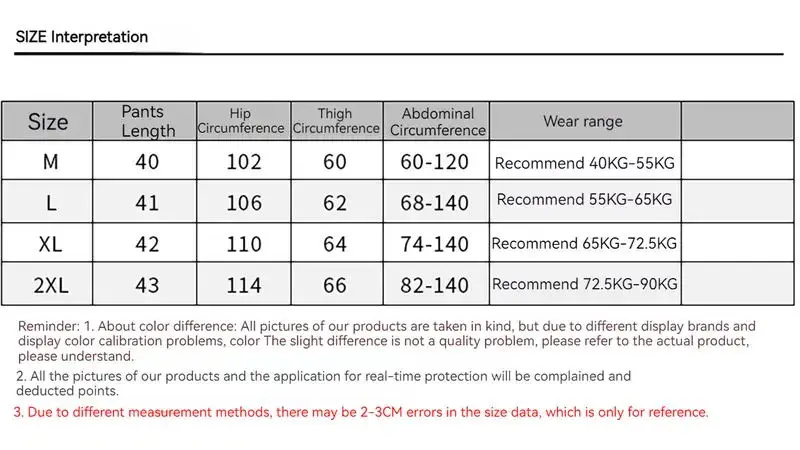 SIZE Interpretation

| Size | Pants Length | Hip Circumference | Thigh Circumference | Abdominal Circumference | Wear range | |
|---|---|---|---|---|---|---|
| M | 40 | 102 | 60 | 60-120 | Recommend 40KG-55KG | |
| L | 41 | 106 | 62 | 68-140 | Recommend 55KG-65KG | |
| XL | 42 | 110 | 64 | 74-140 | Recommend 65KG-72.5KG | |
| 2XL | 43 | 114 | 66 | 82-140 | Recommend 72.5KG-90KG | |

Reminder: 1. About color difference: All pictures of our products are taken in kind, but due to different display brands and display color calibration problems, color The slight difference is not a quality problem, please refer to the actual product, please understand.

2. All the pictures of our products and the application for real-time protection will be complained and deducted points.

3. Due to different measurement methods, there may be 2-3CM errors in the size data, which is only for reference.